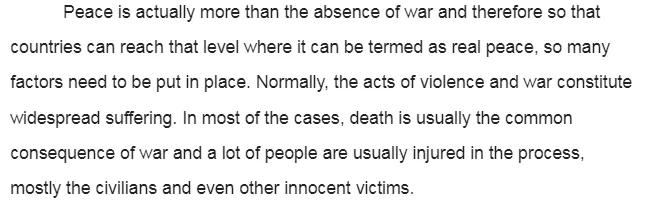 Peace is actually more than the absence of war and therefore so that countries can reach that level where it can be termed as real peace, so many factors need to be put in place. Normally, the acts of violence and war constitute widespread suffering. In most of the cases, death is usually the common consequence of war and a lot of people are usually injured in the process, mostly the civilians and even other innocent victims.